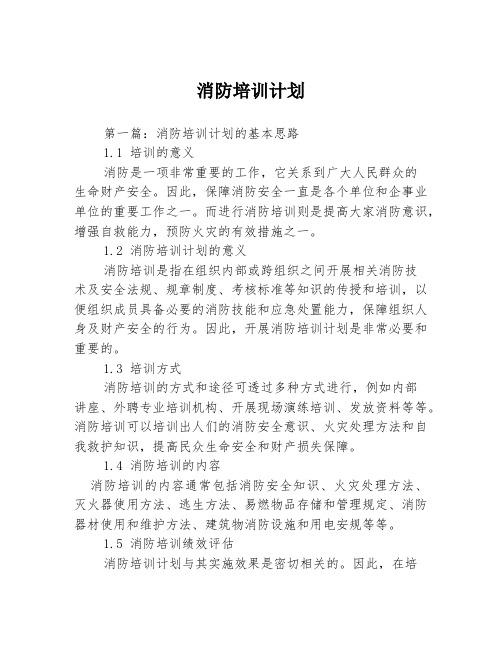 消防培训计划

第一篇：消防培训计划的基本思路

1.1 培训的意义

消防是一项非常重要的工作，它关系到广大人民群众的生命财产安全。因此，保障消防安全一直是各个单位和企事业单位的重要工作之一。而进行消防培训则是提高大家消防意识，增强自救能力，预防火灾的有效措施之一。

1.2 消防培训计划的意义

消防培训是指在组织内部或跨组织之间开展相关消防技术及安全法规、规章制度、考核标准等知识的传授和培训，以便组织成员具备必要的消防技能和应急处置能力，保障组织人身及财产安全的行为。因此，开展消防培训计划是非常必要和重要的。

1.3 培训方式

消防培训的方式和途径可透过多种方式进行，例如内部讲座、外聘专业培训机构、开展现场演练培训、发放资料等等。消防培训可以培训出人们的消防安全意识、火灾处理方法和自我救护知识，提高民众生命安全和财产损失保障。

1.4 消防培训的内容

消防培训的内容通常包括消防安全知识、火灾处理方法、灭火器使用方法、逃生方法、易燃物品存储和管理规定、消防器材使用和维护方法、建筑物消防设施和用电安规等等。

1.5 消防培训绩效评估

消防培训计划与其实施效果是密切相关的。因此，在培